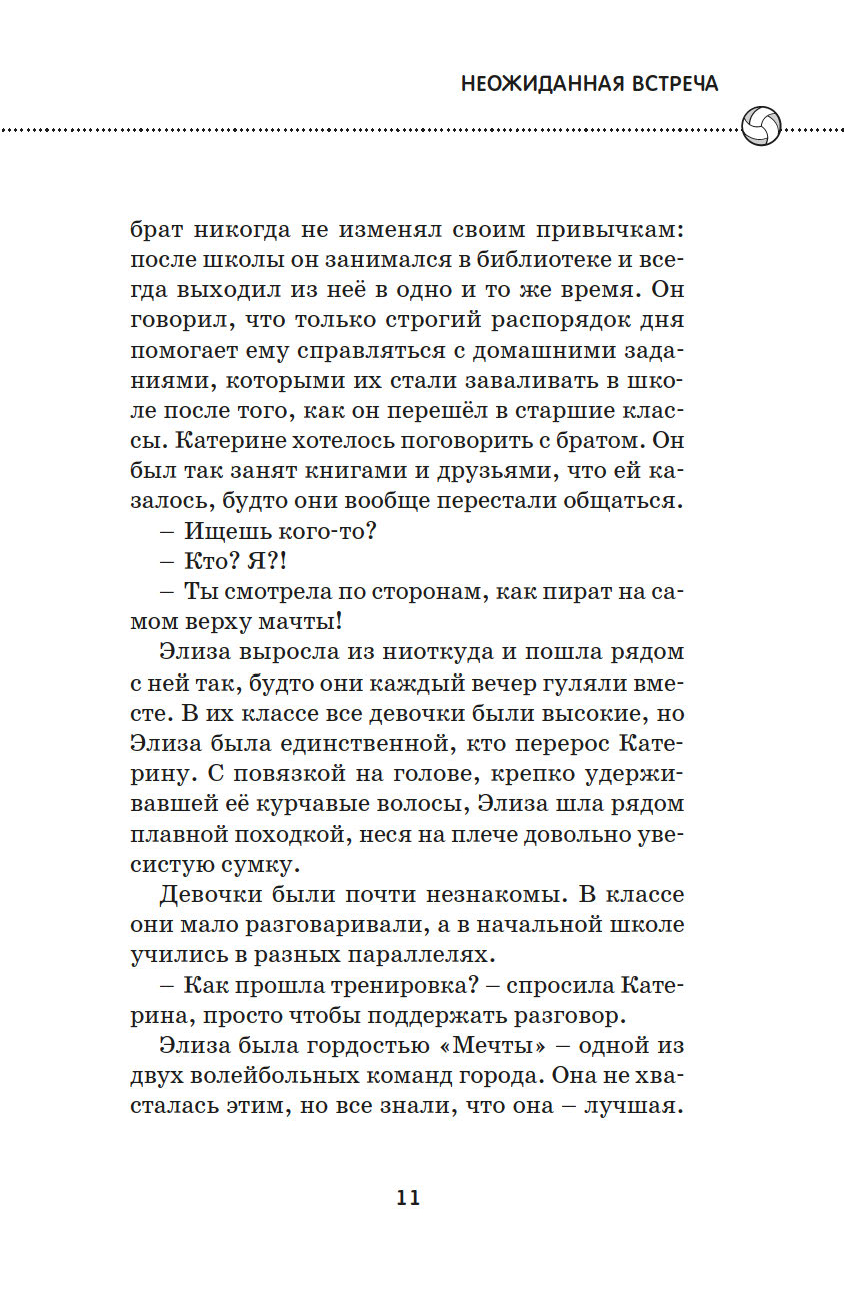 НЕОЖИДАННАЯ ВСТРЕЧА

брат никогда не изменял своим привычкам: после школы он занимался в библиотеке и всегда выходил из неё в одно и то же время. Он говорил, что только строгий распорядок дня помогает ему справляться с домашними заданиями, которыми их стали заваливать в школе после того, как он перешёл в старшие классы. Катерине хотелось поговорить с братом. Он был так занят книгами и друзьями, что ей казалось, будто они вообще перестали общаться.

– Ищешь кого-то?

– Кто? Я?!

– Ты смотрела по сторонам, как пират на самом верху мачты!

Элиза выросла из ниоткуда и пошла рядом с ней так, будто они каждый вечер гуляли вместе. В их классе все девочки были высокие, но Элиза была единственной, кто перерос Катерину. С повязкой на голове, крепко удерживавшей её курчавые волосы, Элиза шла рядом плавной походкой, неся на плече довольно увесистую сумку.

Девочки были почти незнакомы. В классе они мало разговаривали, а в начальной школе учились в разных параллелях.

– Как прошла тренировка? – спросила Катерина, просто чтобы поддержать разговор.

Элиза была гордостью «Мечты» – одной из двух волейбольных команд города. Она не хвасталась этим, но все знали, что она – лучшая.

11